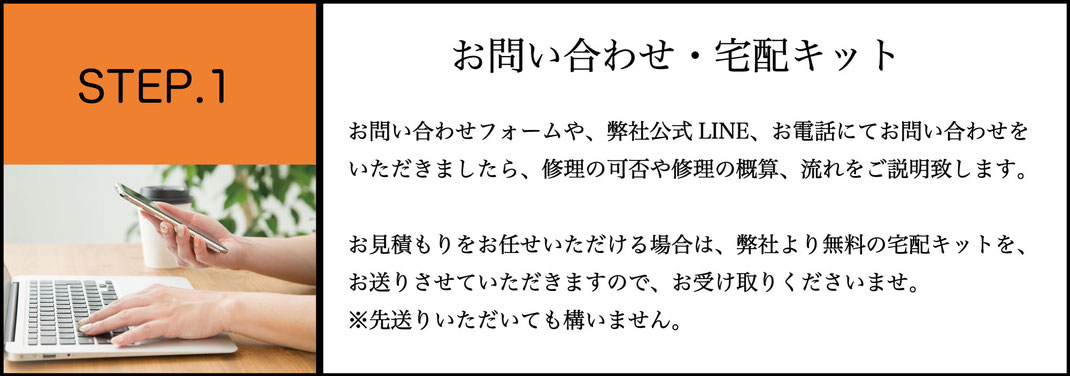 STEP.1

お問い合わせ・宅配キット

お問い合わせフォームや、弊社公式 LINE、お電話にてお問い合わせをいただきましたら、修理の可否や修理の概算、流れをご説明致します。

お見積もりをお任せいただける場合は、弊社より無料の宅配キットを、お送りさせていただきますので、お受け取りくださいませ。
※先送りいただいても構いません。